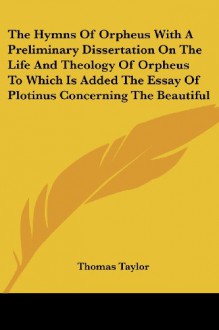 The Hymns Of Orpheus With A Preliminary Dissertation On The Life And Theology Of Orpheus To Which Is Added The Essay Of Plotinus Concerning The Beautiful

Thomas Taylor